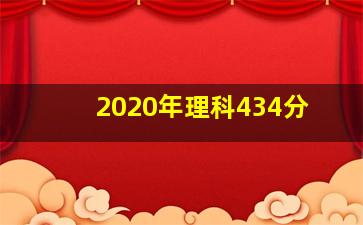 2020年理科434分